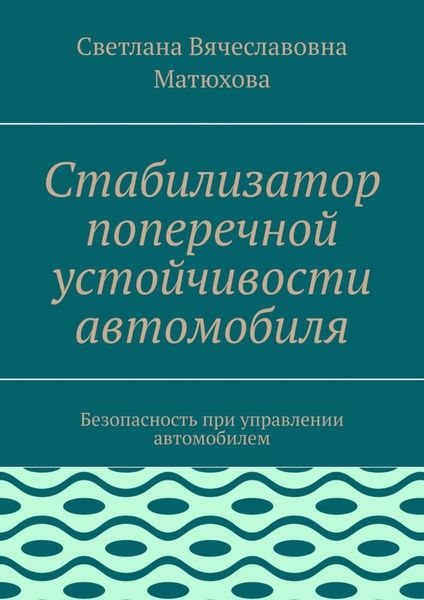 Светлана Вячеславовна Матюхова

Стабилизатор поперечной устойчивости автомобиля

Безопасность при управлении автомобилем